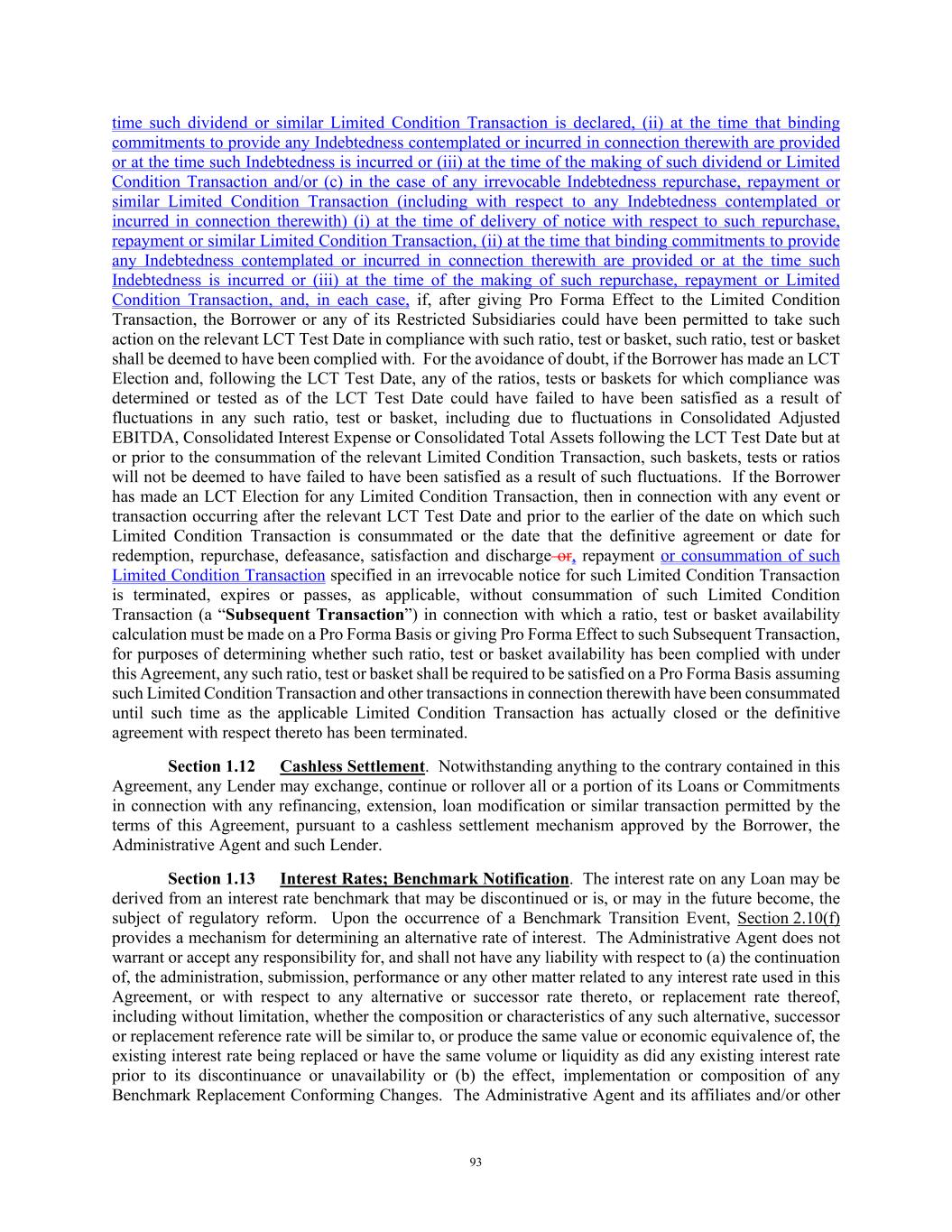 time such dividend or similar Limited Condition Transaction is declared, (ii) at the time that binding commitments to provide any Indebtedness contemplated or incurred in connection therewith are provided or at the time such Indebtedness is incurred or (iii) at the time of the making of such dividend or Limited Condition Transaction and/or (c) in the case of any irrevocable Indebtedness repurchase, repayment or similar Limited Condition Transaction (including with respect to any Indebtedness contemplated or incurred in connection therewith) (i) at the time of delivery of notice with respect to such repurchase, repayment or similar Limited Condition Transaction, (ii) at the time that binding commitments to provide any Indebtedness contemplated or incurred in connection therewith are provided or at the time such Indebtedness is incurred or (iii) at the time of the making of such repurchase, repayment or Limited Condition Transaction, and, in each case, if, after giving Pro Forma Effect to the Limited Condition Transaction, the Borrower or any of its Restricted Subsidiaries could have been permitted to take such action on the relevant LCT Test Date in compliance with such ratio, test or basket, such ratio, test or basket shall be deemed to have been complied with. For the avoidance of doubt, if the Borrower has made an LCT Election and, following the LCT Test Date, any of the ratios, tests or baskets for which compliance was determined or tested as of the LCT Test Date could have failed to have been satisfied as a result of fluctuations in any such ratio, test or basket, including due to fluctuations in Consolidated Adjusted EBITDA, Consolidated Interest Expense or Consolidated Total Assets following the LCT Test Date but at or prior to the consummation of the relevant Limited Condition Transaction, such baskets, tests or ratios will not be deemed to have failed to have been satisfied as a result of such fluctuations. If the Borrower has made an LCT Election for any Limited Condition Transaction, then in connection with any event or transaction occurring after the relevant LCT Test Date and prior to the earlier of the date on which such Limited Condition Transaction is consummated or the date that the definitive agreement or date for redemption, repurchase, defeasance, satisfaction and discharge or, repayment or consummation of such Limited Condition Transaction specified in an irrevocable notice for such Limited Condition Transaction is terminated, expires or passes, as applicable, without consummation of such Limited Condition Transaction (a “Subsequent Transaction”) in connection with which a ratio, test or basket availability calculation must be made on a Pro Forma Basis or giving Pro Forma Effect to such Subsequent Transaction, for purposes of determining whether such ratio, test or basket availability has been complied with under this Agreement, any such ratio, test or basket shall be required to be satisfied on a Pro Forma Basis assuming such Limited Condition Transaction and other transactions in connection therewith have been consummated until such time as the applicable Limited Condition Transaction has actually closed or the definitive agreement with respect thereto has been terminated.

Section 1.12 Cashless Settlement. Notwithstanding anything to the contrary contained in this Agreement, any Lender may exchange, continue or rollover all or a portion of its Loans or Commitments in connection with any refinancing, extension, loan modification or similar transaction permitted by the terms of this Agreement, pursuant to a cashless settlement mechanism approved by the Borrower, the Administrative Agent and such Lender.

Section 1.13 Interest Rates; Benchmark Notification. The interest rate on any Loan may be derived from an interest rate benchmark that may be discontinued or is, or may in the future become, the subject of regulatory reform. Upon the occurrence of a Benchmark Transition Event, Section 2.10(f) provides a mechanism for determining an alternative rate of interest. The Administrative Agent does not warrant or accept any responsibility for, and shall not have any liability with respect to (a) the continuation of, the administration, submission, performance or any other matter related to any interest rate used in this Agreement, or with respect to any alternative or successor rate thereto, or replacement rate thereof, including without limitation, whether the composition or characteristics of any such alternative, successor or replacement reference rate will be similar to, or produce the same value or economic equivalence of, the existing interest rate being replaced or have the same volume or liquidity as did any existing interest rate prior to its discontinuance or unavailability or (b) the effect, implementation or composition of any Benchmark Replacement Conforming Changes. The Administrative Agent and its affiliates and/or other

93